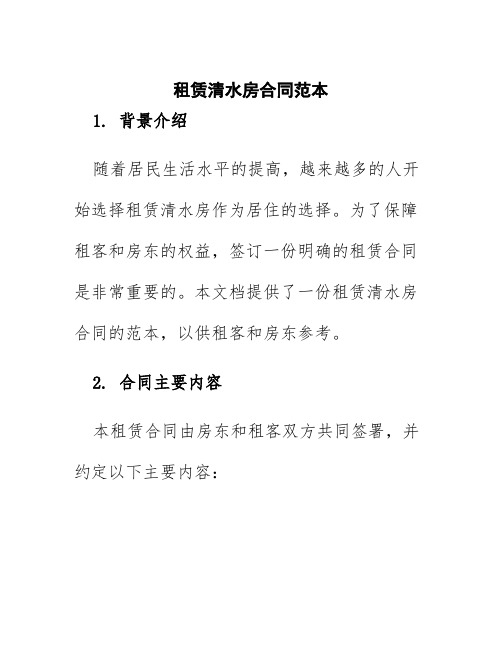 租赁清水房合同范本

1. 背景介绍

随着居民生活水平的提高，越来越多的人开始选择租赁清水房作为居住的选择。为了保障租客和房东的权益，签订一份明确的租赁合同是非常重要的。本文档提供了一份租赁清水房合同的范本，以供租客和房东参考。

2. 合同主要内容

本租赁合同由房东和租客双方共同签署，并约定以下主要内容：